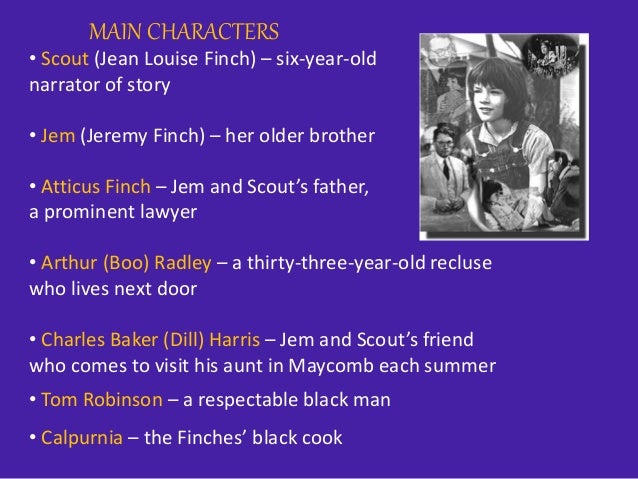 MAIN CHARACTERS

• Scout (Jean Louise Finch) – six-year-old narrator of story

• Jem (Jeremy Finch) – her older brother

• Atticus Finch – Jem and Scout's father, a prominent lawyer

• Arthur (Boo) Radley – a thirty-three-year-old recluse who lives next door

• Charles Baker (Dill) Harris – Jem and Scout's friend who comes to visit his aunt in Maycomb each summer

• Tom Robinson – a respectable black man

• Calpurnia – the Finches' black cook